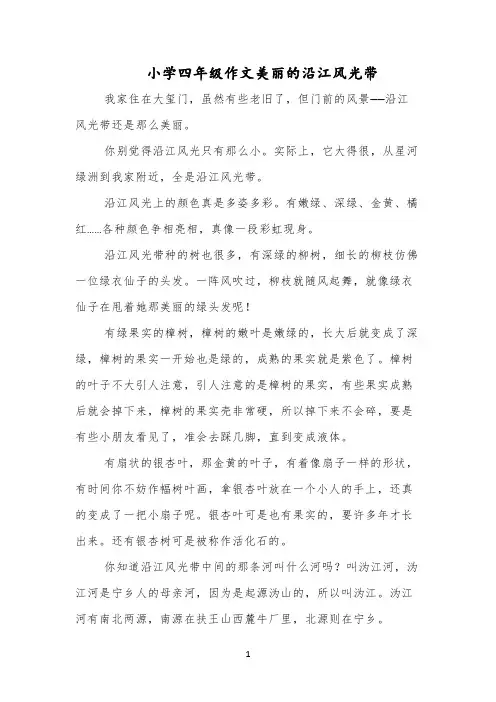 小学四年级作文美丽的沿江风光带

我家住在大玺门，虽然有些老旧了，但门前的风景——沿江风光带还是那么美丽。

你别觉得沿江风光只有那么小。实际上，它大得很，从星河绿洲到我家附近，全是沿江风光带。

沿江风光上的颜色真是多姿多彩。有嫩绿、深绿、金黄、橘红……各种颜色争相亮相，真像一段彩虹现身。

沿江风光带种的树也很多，有深绿的柳树，细长的柳枝仿佛一位绿衣仙子的头发。一阵风吹过，柳枝就随风起舞，就像绿衣仙子在甩着她那美丽的绿头发呢！

有绿果实的樟树，樟树的嫩叶是嫩绿的，长大后就变成了深绿，樟树的果实一开始也是绿的，成熟的果实就是紫色了。樟树的叶子不大引人注意，引人注意的是樟树的果实，有些果实成熟后就会掉下来，樟树的果实壳非常硬，所以掉下来不会碎，要是有些小朋友看见了，准会去踩几脚，直到变成液体。

有扇状的银杏叶，那金黄的叶子，有着像扇子一样的形状，有时间你不妨作幅树叶画，拿银杏叶放在一个小人的手上，还真的变成了一把小扇子呢。银杏叶可是也有果实的，要许多年才长出来。还有银杏树可是被称作活化石的。

你知道沿江风光带中间的那条河叫什么河吗？叫沩江河，沩江河是宁乡人的母亲河，因为是起源沩山的，所以叫沩江。沩江河有南北两源，南源在扶王山西麓牛厂里，北源则在宁乡。

1